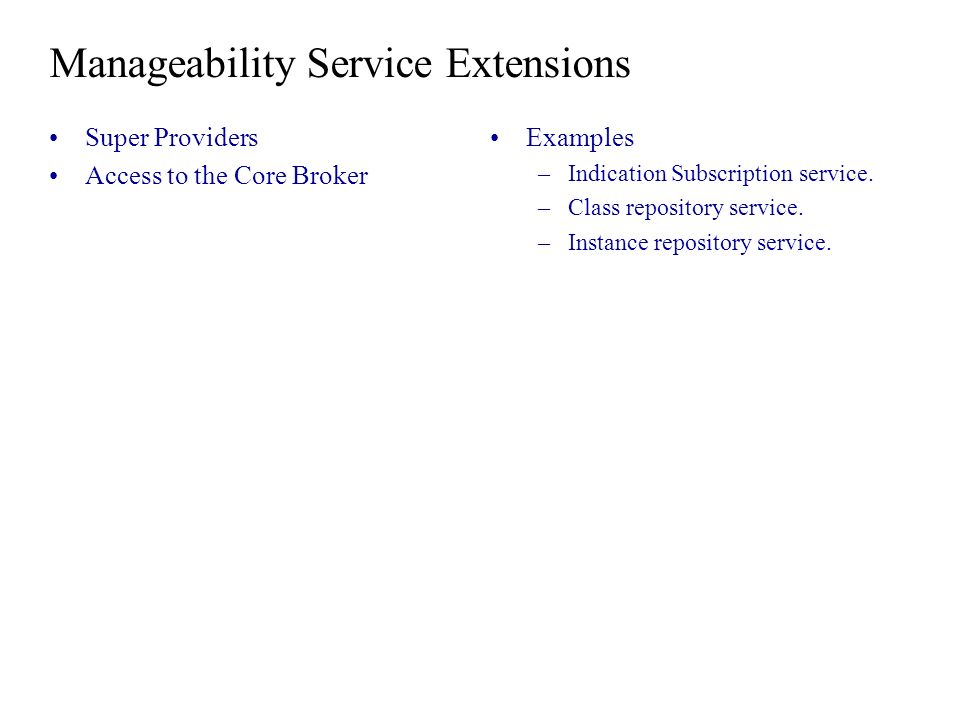 Manageability Service Extensions

• Super Providers
• Access to the Core Broker

• Examples
– Indication Subscription service.
– Class repository service.
– Instance repository service.